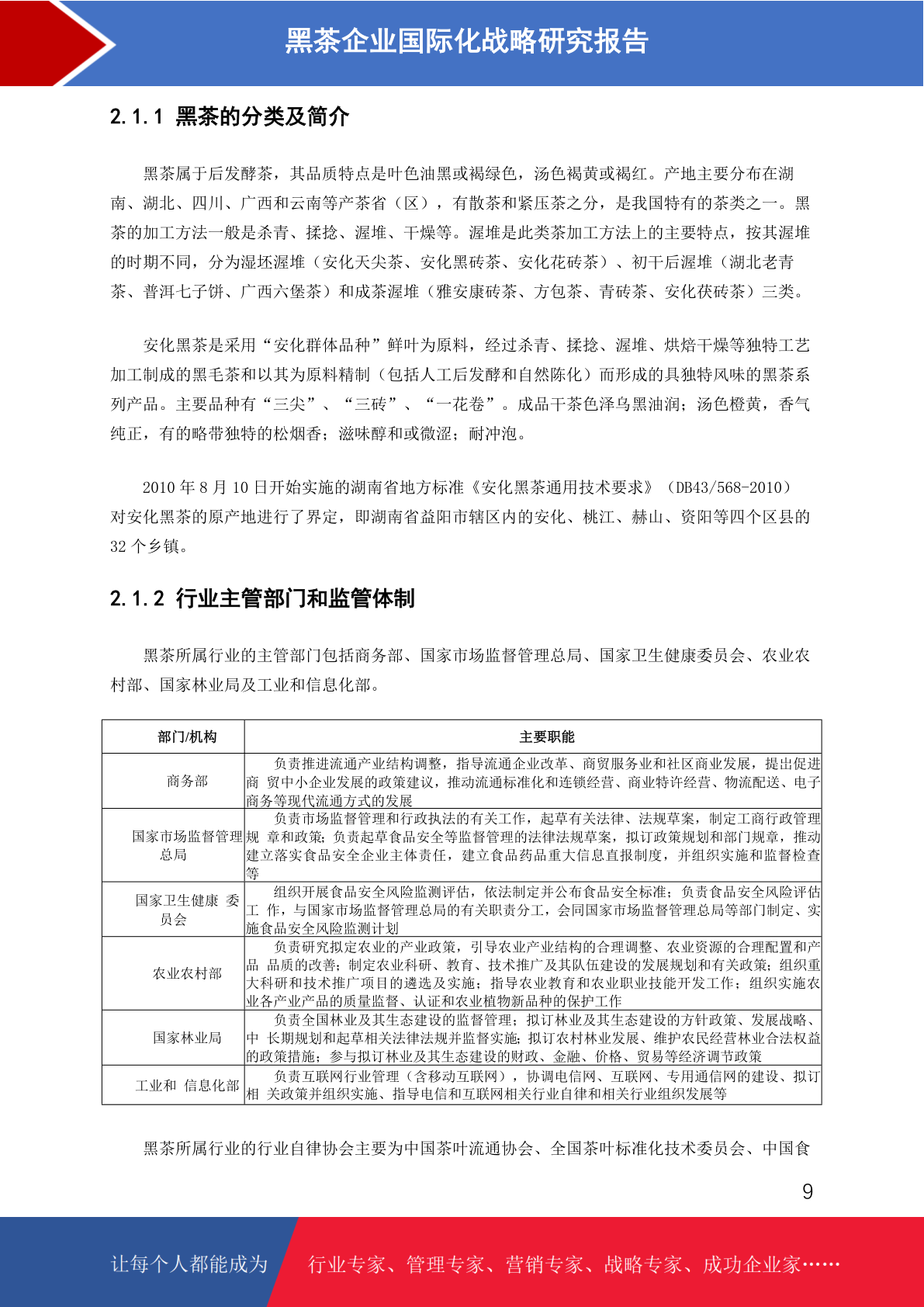 黑茶企业国际化战略研究报告

2.1.1 黑茶的分类及简介

黑茶属于后发酵茶，其品质特点是叶色油黑或褐绿色，汤色褐黄或褐红。产地主要分布在湖南、湖北、四川、广西和云南等产茶省（区），有散茶和紧压茶之分，是我国特有的茶类之一。黑茶的加工方法一般是杀青、揉捻、渥堆、干燥等。渥堆是此类茶加工方法上的主要特点，按其渥堆的时期不同，分为湿坯渥堆（安化天尖茶、安化黑砖茶、安化花砖茶）、初干后渥堆（湖北老青茶、普洱七子饼、广西六堡茶）和成茶渥堆（雅安康砖茶、方包茶、青砖茶、安化茯砖茶）三类。

安化黑茶是采用“安化群体品种”鲜叶为原料，经过杀青、揉捻、渥堆、烘焙干燥等独特工艺加工制成的黑毛茶和以其为原料精制（包括人工后发酵和自然陈化）而形成的具独特风味的黑茶系列产品。主要品种有“三尖”、“三砖”、“一花卷”。成品干茶色泽乌黑油润；汤色橙黄，香气纯正，有的略带独特的松烟香；滋味醇和或微涩；耐冲泡。

2010 年 8 月 10 日开始实施的湖南省地方标准《安化黑茶通用技术要求》（DB43/568-2010）对安化黑茶的原产地进行了界定，即湖南省益阳市辖区内的安化、桃江、赫山、资阳等四个区县的 32 个乡镇。

2.1.2 行业主管部门和监管体制

黑茶所属行业的主管部门包括商务部、国家市场监督管理总局、国家卫生健康委员会、农业农村部、国家林业局及工业和信息化部。

| 部门/机构 | 主要职能 |
|---|---|
| 商务部 | 负责推进流通产业结构调整，指导流通企业改革、商贸服务业和社区商业发展，提出促进商 贸中小企业发展的政策建议，推动流通标准化和连锁经营、商业特许经营、物流配送、电子商务等现代流通方式的发展 |
| 国家市场监督管理总局 | 负责市场监督管理和行政执法的有关工作，起草有关法律、法规草案，制定工商行政管理规 章和政策；负责起草食品安全等监督管理的法律法规草案，拟订政策规划和部门规章，推动建立落实食品安全企业主体责任，建立食品药品重大信息直报制度，并组织实施和监督检查等 |
| 国家卫生健康 委员会 | 组织开展食品安全风险监测评估，依法制定并公布食品安全标准；负责食品安全风险评估工 作，与国家市场监督管理总局的有关职责分工，会同国家市场监督管理总局等部门制定、实施食品安全风险监测计划 |
| 农业农村部 | 负责研究拟定农业的产业政策，引导农业产业结构的合理调整、农业资源的合理配置和产品 品质的改善；制定农业科研、教育、技术推广及其队伍建设的发展规划和有关政策；组织重大科研和技术推广项目的遴选及实施；指导农业教育和农业职业技能开发工作；组织实施农业各产业产品的质量监督、认证和农业植物新品种的保护工作 |
| 国家林业局 | 负责全国林业及其生态建设的监督管理；拟订林业及其生态建设的方针政策、发展战略、中 长期规划和起草相关法律法规并监督实施；拟订农村林业发展、维护农民经营林业合法权益的政策措施；参与拟订林业及其生态建设的财政、金融、价格、贸易等经济调节政策 |
| 工业和 信息化部 | 负责互联网行业管理（含移动互联网），协调电信网、互联网、专用通信网的建设、拟订相 关政策并组织实施、指导电信和互联网相关行业自律和相关行业组织发展等 |

黑茶所属行业的行业自律协会主要为中国茶叶流通协会、全国茶叶标准化技术委员会、中国食

9

让每个人都能成为 行业专家、管理专家、营销专家、战略专家、成功企业家……